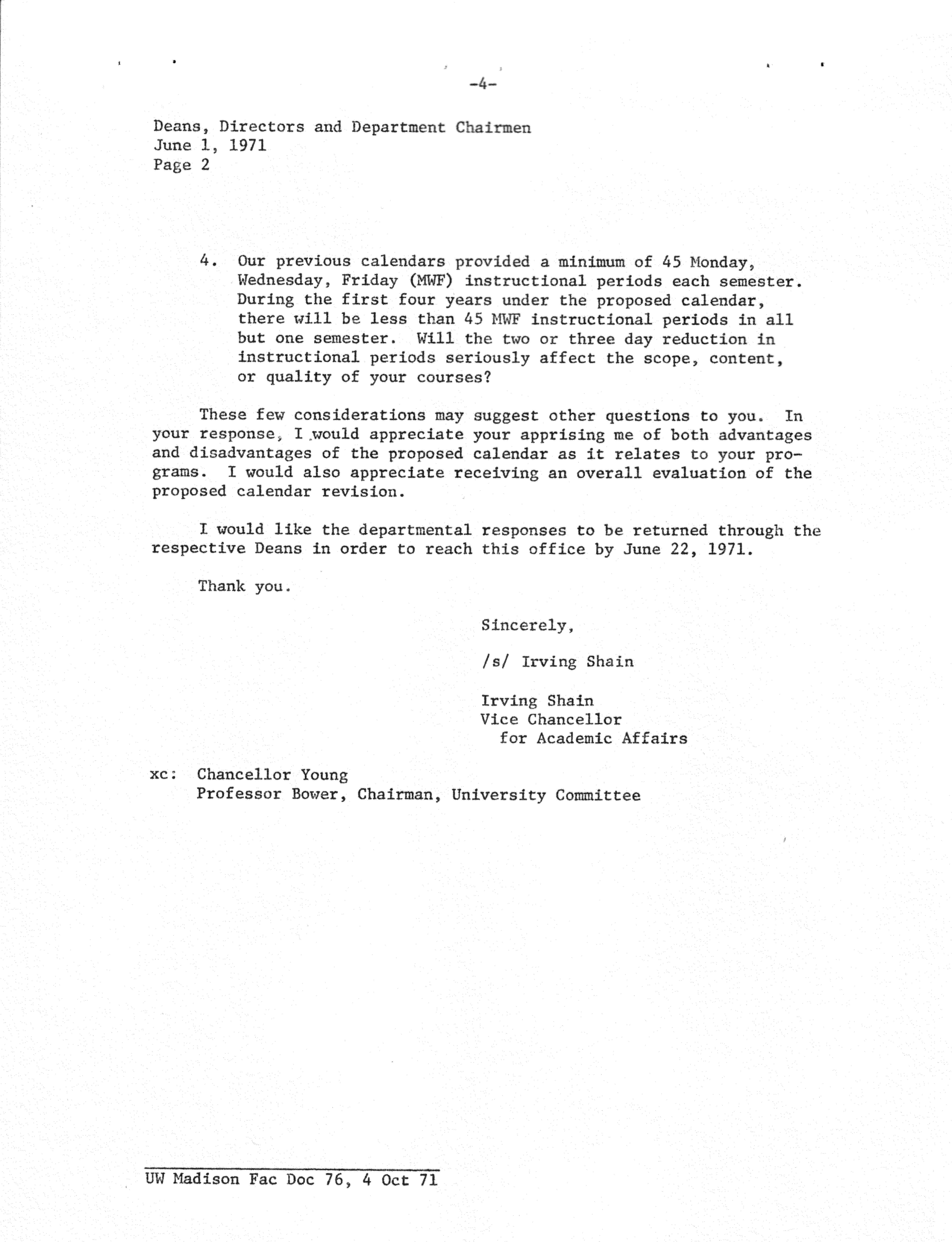 -4-

Deans, Directors and Department Chairmen
June 1, 1971
Page 2

4. Our previous calendars provided a minimum of 45 Monday, Wednesday, Friday (MWF) instructional periods each semester. During the first four years under the proposed calendar, there will be less than 45 MWF instructional periods in all but one semester. Will the two or three day reduction in instructional periods seriously affect the scope, content, or quality of your courses?

These few considerations may suggest other questions to you. In your response, I would appreciate your apprising me of both advantages and disadvantages of the proposed calendar as it relates to your programs. I would also appreciate receiving an overall evaluation of the proposed calendar revision.

I would like the departmental responses to be returned through the respective Deans in order to reach this office by June 22, 1971.

Thank you.

Sincerely,

/s/ Irving Shain

Irving Shain
Vice Chancellor
for Academic Affairs

xc: Chancellor Young
Professor Bower, Chairman, University Committee

UW Madison Fac Doc 76, 4 Oct 71